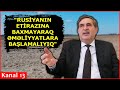 "RUSİYANIN ETİRAZINA BAXMAYARAQ ƏMƏLİYYATLARA BAŞLAMALIYIQ"

Kanal 13